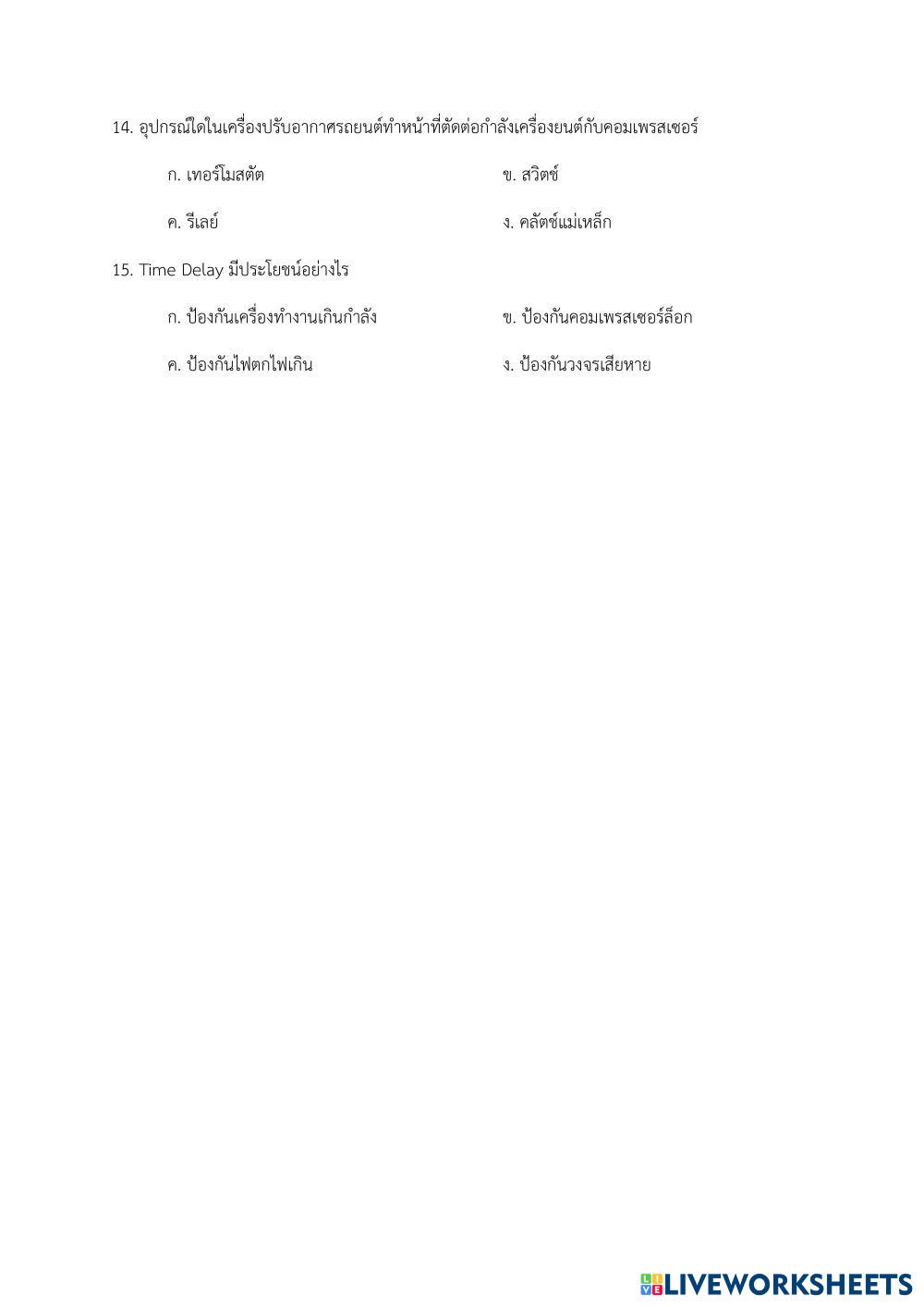 14. อุปกรณ์ใดในเครื่องปรับอากาศรถยนต์ทำหน้าที่ตัดต่อกำลังเครื่องยนต์กับคอมเพรสเซอร์

ก. เทอร์โมสตัต

ข. สวิตช์

ค. รีเลย์

ง. คลัตช์แม่เหล็ก

15. Time Delay มีประโยชน์อย่างไร

ก. ป้องกันเครื่องทำงานเกินกำลัง

ข. ป้องกันคอมเพรสเซอร์ล็อก

ค. ป้องกันไฟตกไฟเกิน

ง. ป้องกันวงจรเสียหาย

LIVEWORKSHEETS